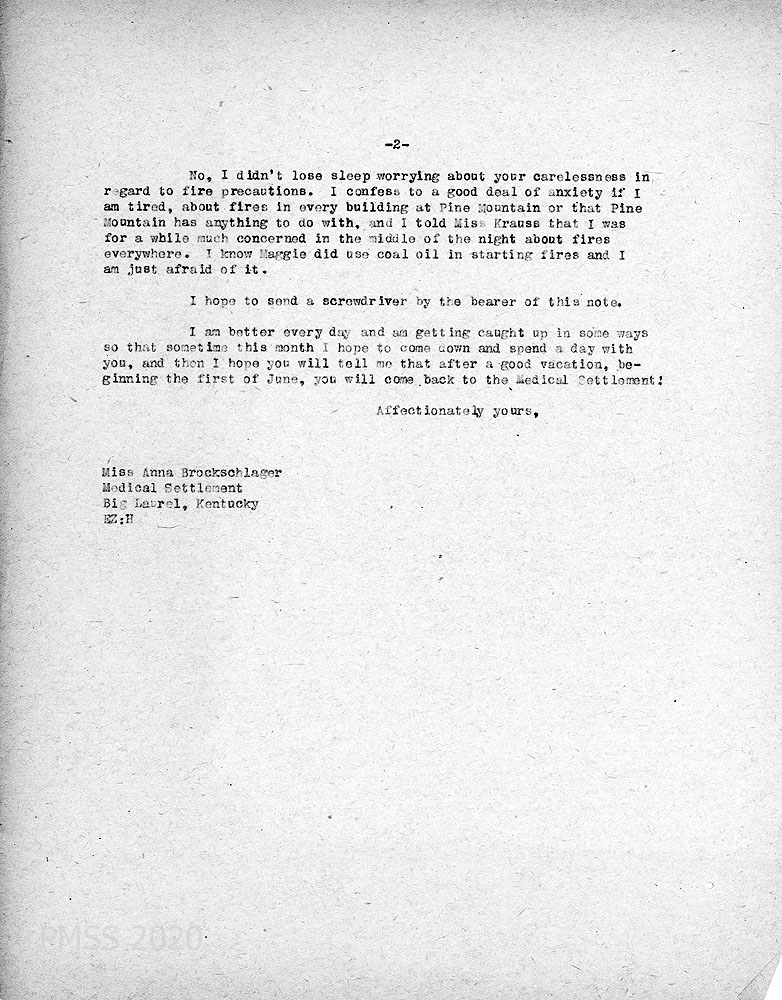 -2-

No, I didn't lose sleep worrying about your carelessness in regard to fire precautions. I confess to a good deal of anxiety if I am tired, about fires in every building at Pine Mountain or that Pine Mountain has anything to do with, and I told Miss Krauss that I was for a while much concerned in the middle of the night about fires everywhere. I know Maggie did use coal oil in starting fires and I am just afraid of it.

I hope to send a screwdriver by the bearer of this note.

I am better every day and am getting caught up in some ways so that sometime this month I hope to come down and spend a day with you, and then I hope you will tell me that after a good vacation, beginning the first of June, you will come back to the Medical Settlement!

Affectionately yours,

Miss Anna Brockschlager
Medical Settlement
Big Laurel, Kentucky
EZ:H

PMSS 2020